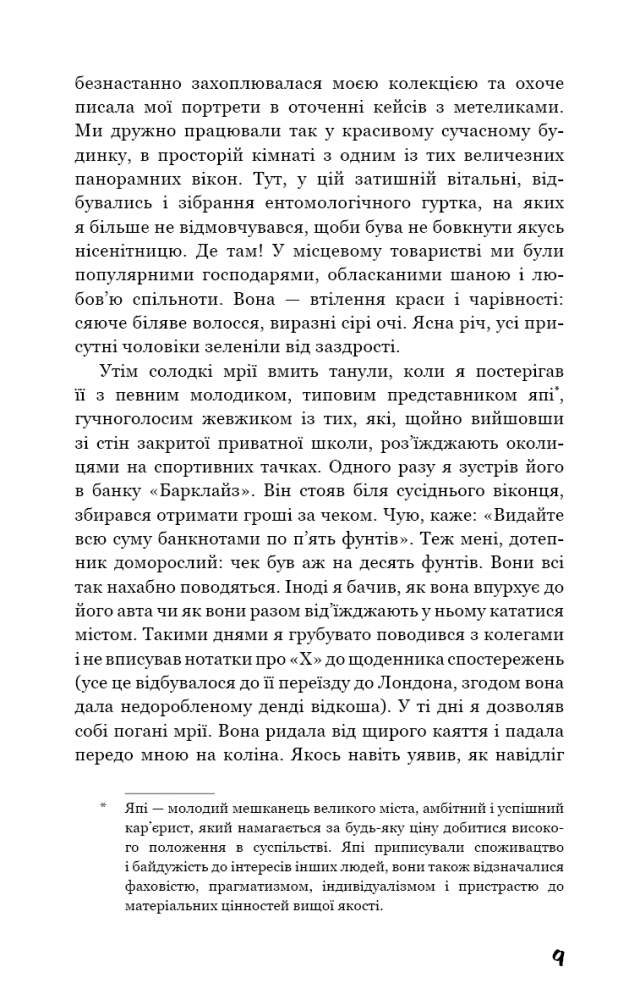 безнастанно захоплювалася моєю колекцією та охоче писала мої портрети в оточенні кейсів з метеликами. Ми дружно працювали так у красивому сучасному будинку, в просторій кімнаті з одним із тих величезних панорамних вікон. Тут, у цій затишній вітальні, відбувались і зібрання ентомологічного гуртка, на яких я більше не відмовчувався, щоби бува не бовкнути якусь нісенітницю. Де там! У місцевому товаристві ми були популярними господарями, обласканими шаною і любов'ю спільноти. Вона — втілення краси і чарівності: сяюче біляве волосся, виразні сірі очі. Ясна річ, усі присутні чоловіки зеленіли від заздрості.

Утім солодкі мрії вмить танули, коли я постерігав її з певним молодиком, типовим представником япі*, гучноголосим жевжиком із тих, які, щойно вийшовши зі стін закритої приватної школи, роз'їжджають околицями на спортивних тачках. Одного разу я зустрів його в банку «Барклайз». Він стояв біля сусіднього віконця, збирався отримати гроші за чеком. Чую, каже: «Видайте всю суму банкнотами по п'ять фунтів». Теж мені, дотепник доморослий: чек був аж на десять фунтів. Вони всі так нахабно поводяться. Іноді я бачив, як вона впурхує до його авта чи як вони разом від'їжджають у ньому кататися містом. Такими днями я грубувато поводився з колегами і не вписував нотатки про «Х» до щоденника спостережень (усе це відбувалося до її переїзду до Лондона, згодом вона дала недоробленому денді відкоша). У ті дні я дозволяв собі погані мрії. Вона ридала від щирого каяття і падала передо мною на коліна. Якось навіть уявив, як навідліг

* Япі — молодий мешканець великого міста, амбітний і успішний кар'єрист, який намагається за будь-яку ціну добитися високого положення в суспільстві. Япі приписували споживацтво і байдужість до інтересів інших людей, вони також відзначалися фаховістю, прагматизмом, індивідуалізмом і пристрастю до матеріальних цінностей вищої якості.

9